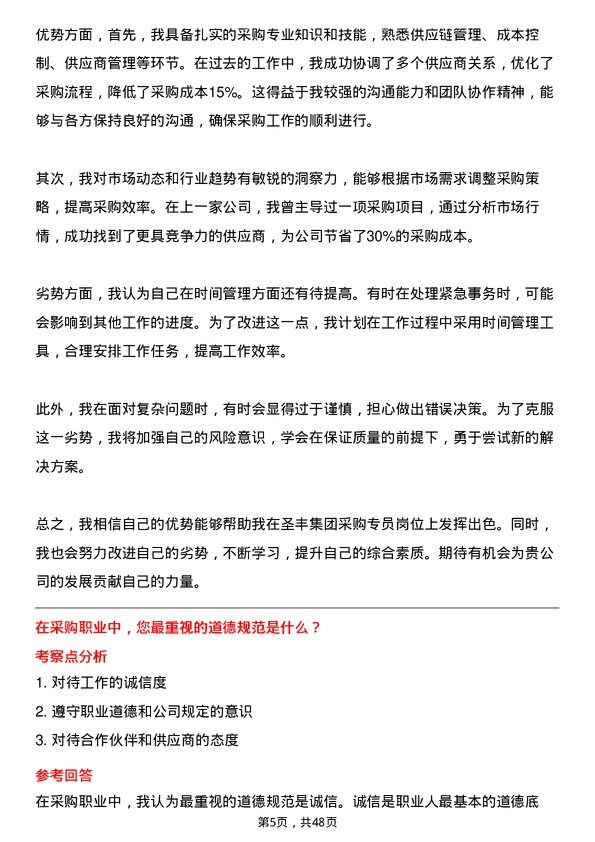 优势方面，首先，我具备扎实的采购专业知识和技能，熟悉供应链管理、成本控制、供应商管理等环节。在过去的工作中，我成功协调了多个供应商关系，优化了采购流程，降低了采购成本15%。这得益于我较强的沟通能力和团队协作精神，能够与各方保持良好的沟通，确保采购工作的顺利进行。

其次，我对市场动态和行业趋势有敏锐的洞察力，能够根据市场需求调整采购策略，提高采购效率。在上一家公司，我曾主导过一项采购项目，通过分析市场行情，成功找到了更具竞争力的供应商，为公司节省了30%的采购成本。

劣势方面，我认为自己在时间管理方面还有待提高。有时在处理紧急事务时，可能会影响到其他工作的进度。为了改进这一点，我计划在工作过程中采用时间管理工具，合理安排工作任务，提高工作效率。

此外，我在面对复杂问题时，有时会显得过于谨慎，担心做出错误决策。为了克服这一劣势，我将加强自己的风险意识，学会在保证质量的前提下，勇于尝试新的解决方案。

总之，我相信自己的优势能够帮助我在圣丰集团采购专员岗位上发挥出色。同时，我也会努力改进自己的劣势，不断学习，提升自己的综合素质。期待有机会为贵公司的发展贡献自己的力量。

在采购职业中，您最重视的道德规范是什么？

考察点分析

1. 对待工作的诚信度

2. 遵守职业道德和公司规定的意识

3. 对待合作伙伴和供应商的态度

参考回答

在采购职业中，我认为最重视的道德规范是诚信。诚信是职业人最基本的道德底

第5页，共48页